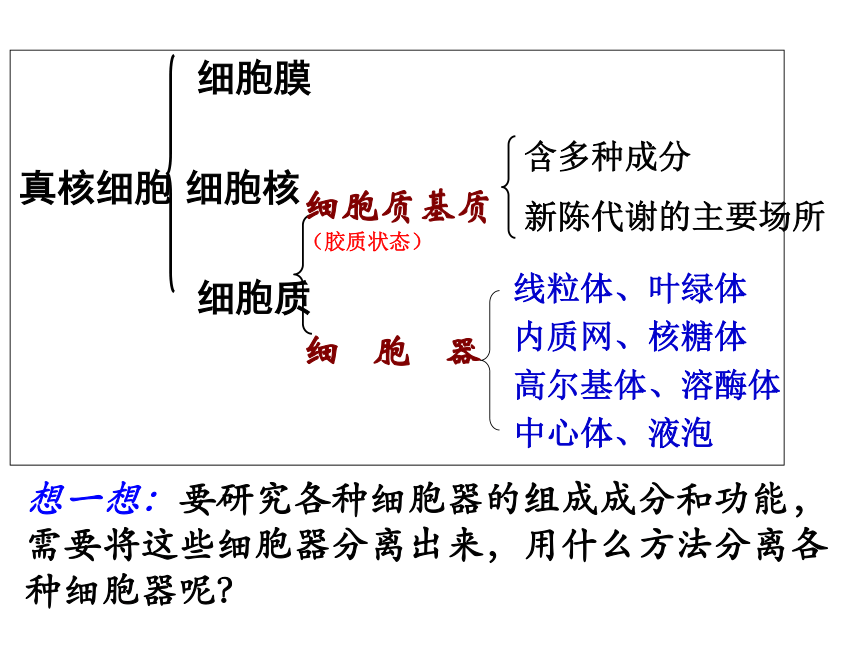 真核细胞

细胞膜

细胞核

细胞质

细胞质基质
（胶质状态）

含多种成分

新陈代谢的主要场所

细　胞　器

线粒体、叶绿体
内质网、核糖体
高尔基体、溶酶体
中心体、液泡

想一想：要研究各种细胞器的组成成分和功能，需要将这些细胞器分离出来，用什么方法分离各种细胞器呢？